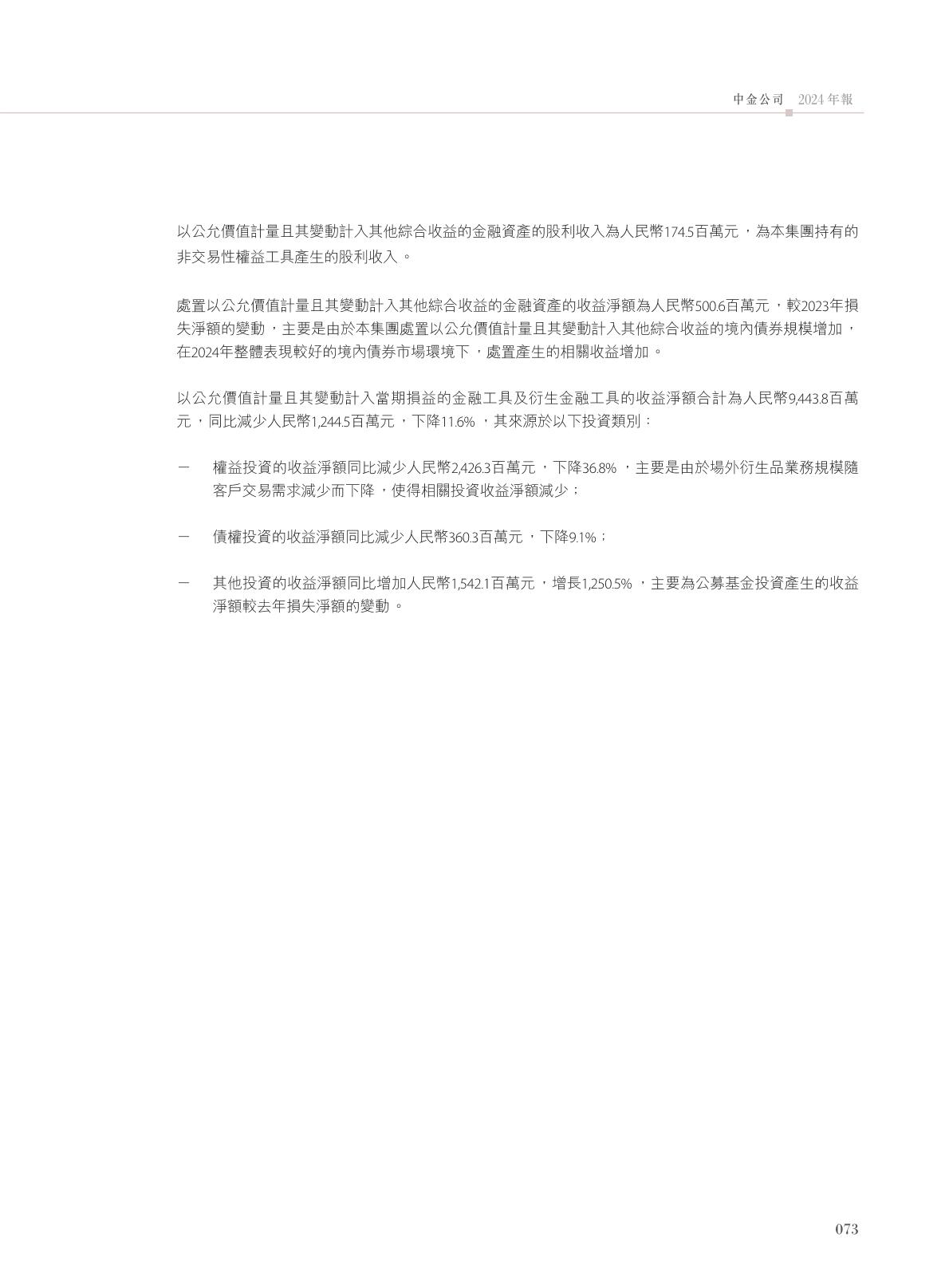 中金公司 2024年報

以公允價值計量且其變動計入其他綜合收益的金融資產的股利收入為人民幣174.5百萬元，為本集團持有的非交易性權益工具產生的股利收入。

處置以公允價值計量且其變動計入其他綜合收益的金融資產的收益淨額為人民幣500.6百萬元，較2023年損失淨額的變動，主要是由於本集團處置以公允價值計量且其變動計入其他綜合收益的境內債券規模增加，在2024年整體表現較好的境內債券市場環境下，處置產生的相關收益增加。

以公允價值計量且其變動計入當期損益的金融工具及衍生金融工具的收益淨額合計為人民幣9,443.8百萬元，同比減少人民幣1,244.5百萬元，下降11.6%，其來源於以下投資類別：

- 權益投資的收益淨額同比減少人民幣2,426.3百萬元，下降36.8%，主要是由於場外衍生品業務規模隨客戶交易需求減少而下降，使得相關投資收益淨額減少；

- 債權投資的收益淨額同比減少人民幣360.3百萬元，下降9.1%；

- 其他投資的收益淨額同比增加人民幣1,542.1百萬元，增長1,250.5%，主要為公募基金投資產生的收益淨額較去年損失淨額的變動。

073